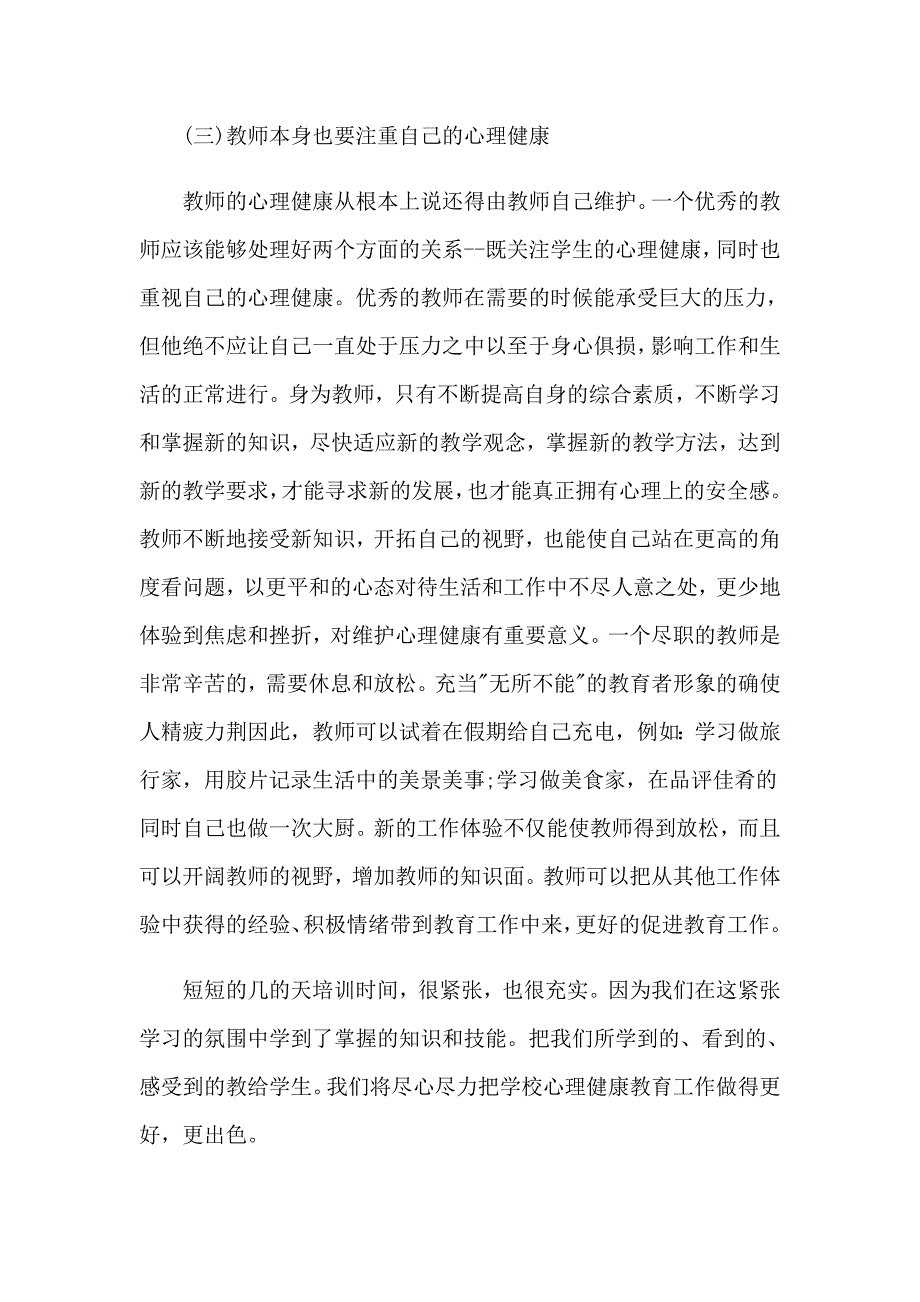 (三)教师本身也要注重自己的心理健康

教师的心理健康从根本上说还得由教师自己维护。一个优秀的教师应该能够处理好两个方面的关系--既关注学生的心理健康，同时也重视自己的心理健康。优秀的教师在需要的时候能承受巨大的压力，但他绝不应让自己一直处于压力之中以至于身心俱损，影响工作和生活的正常进行。身为教师，只有不断提高自身的综合素质，不断学习和掌握新的知识，尽快适应新的教学观念，掌握新的教学方法，达到新的教学要求，才能寻求新的发展，也才能真正拥有心理上的安全感。教师不断地接受新知识，开拓自己的视野，也能使自己站在更高的角度看问题，以更平和的心态对待生活和工作中不尽人意之处，更少地体验到焦虑和挫折，对维护心理健康有重要意义。一个尽职的教师是非常辛苦的，需要休息和放松。充当"无所不能"的教育者形象的确使人精疲力荆因此，教师可以试着在假期给自己充电，例如:学习做旅行家，用胶片记录生活中的美景美事;学习做美食家，在品评佳肴的同时自己也做一次大厨。新的工作体验不仅能使教师得到放松，而且可以开阔教师的视野，增加教师的知识面。教师可以把从其他工作体验中获得的经验、积极情绪带到教育工作中来，更好的促进教育工作。

短短的几的天培训时间，很紧张，也很充实。因为我们在这紧张学习的氛围中学到了掌握的知识和技能。把我们所学到的、看到的、感受到的教给学生。我们将尽心尽力把学校心理健康教育工作做得更好，更出色。